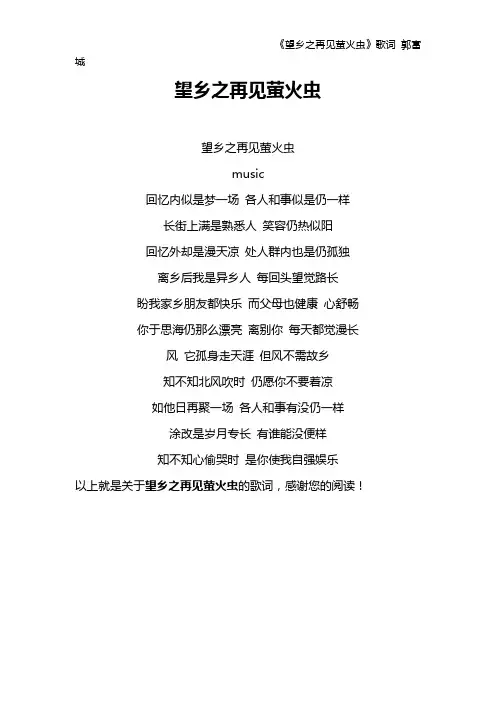 《望乡之再见萤火虫》歌词 郭富城

望乡之再见萤火虫

望乡之再见萤火虫

music

回忆内似是梦一场 各人和事似是仍一样

长街上满是熟悉人 笑容仍热似阳

回忆外却是漫天凉 处人群内也是仍孤独

离乡后我是异乡人 每回头望觉路长

盼我家乡朋友都快乐 而父母也健康 心舒畅

你于思海仍那么漂亮 离别你 每天都觉漫长

风 它孤身走天涯 但风不需故乡

知不知北风吹时 仍愿你不要着凉

如他日再聚一场 各人和事有没仍一样

涂改是岁月专长 有谁能没便样

知不知心偷哭时 是你使我自强娱乐

以上就是关于望乡之再见萤火虫的歌词，感谢您的阅读！